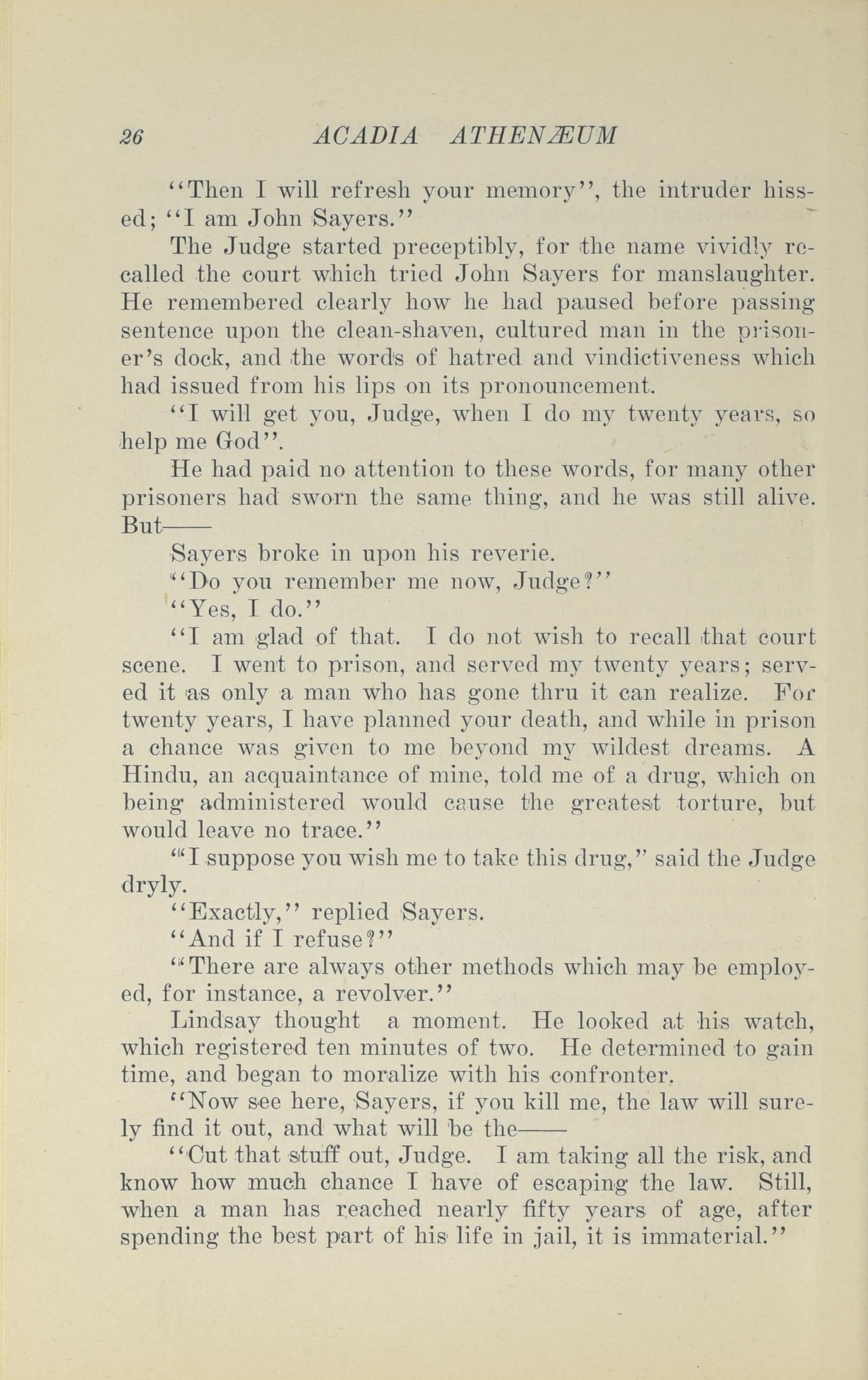 26 ACADIA ATHENÆUM

"Then I will refresh your memory", the intruder hissed; "I am John Sayers."

The Judge started preceptibly, for the name vividly recalled the court which tried John Sayers for manslaughter. He remembered clearly how he had paused before passing sentence upon the clean-shaven, cultured man in the prisoner's dock, and the words of hatred and vindictiveness which had issued from his lips on its pronouncement.

"I will get you, Judge, when I do my twenty years, so help me God".

He had paid no attention to these words, for many other prisoners had sworn the same thing, and he was still alive. But——

Sayers broke in upon his reverie.

"Do you remember me now, Judge?"

"Yes, I do."

"I am glad of that. I do not wish to recall that court scene. I went to prison, and served my twenty years; served it as only a man who has gone thru it can realize. For twenty years, I have planned your death, and while in prison a chance was given to me beyond my wildest dreams. A Hindu, an acquaintance of mine, told me of a drug, which on being administered would cause the greatest torture, but would leave no trace."

"I suppose you wish me to take this drug," said the Judge dryly.

"Exactly," replied Sayers.

"And if I refuse?"

"There are always other methods which may be employed, for instance, a revolver."

Lindsay thought a moment. He looked at his watch, which registered ten minutes of two. He determined to gain time, and began to moralize with his confronter.

"Now see here, Sayers, if you kill me, the law will surely find it out, and what will be the——

"Cut that stuff out, Judge. I am taking all the risk, and know how much chance I have of escaping the law. Still, when a man has reached nearly fifty years of age, after spending the best part of his life in jail, it is immaterial."